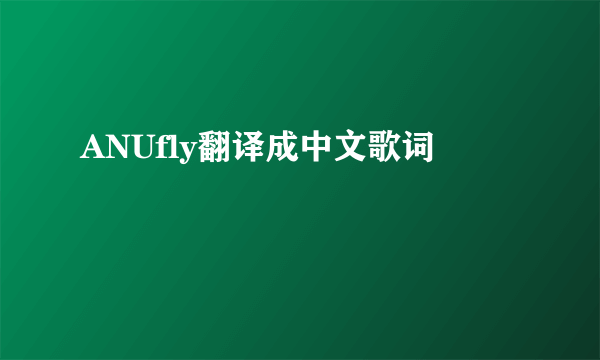 ANUfly翻译成中文歌词